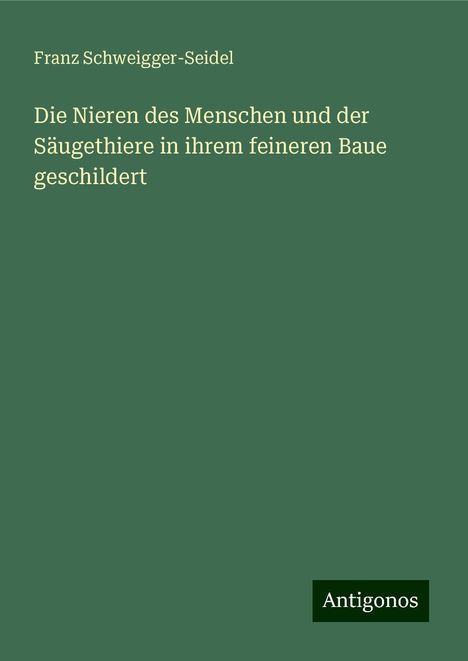 Franz Schweigger-Seidel

Die Nieren des Menschen und der Säugethiere in ihrem feineren Baue geschildert

Antigonos